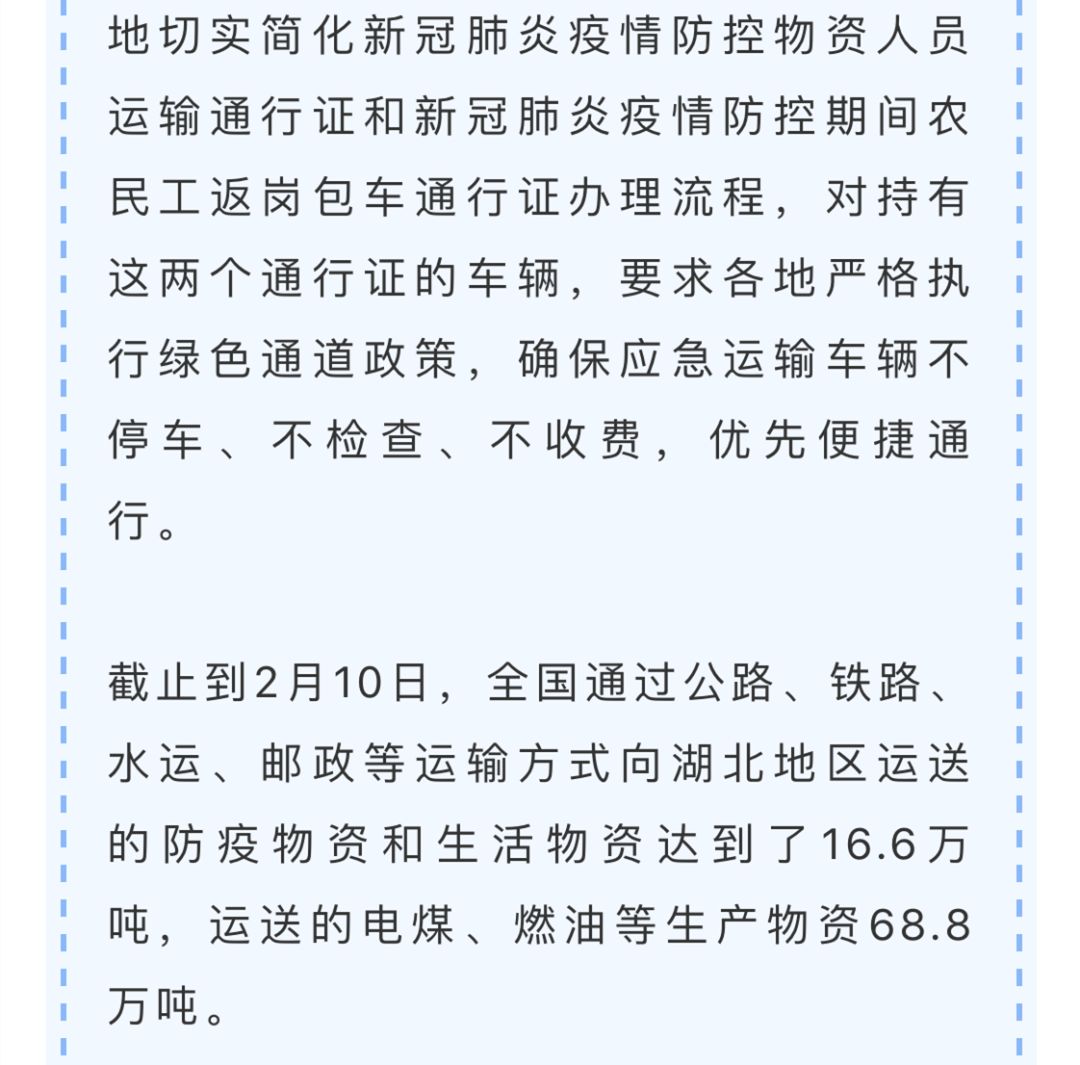 地切实简化新冠肺炎疫情防控物资人员运输通行证和新冠肺炎疫情防控期间农民工返岗包车通行证办理流程，对持有这两个通行证的车辆，要求各地严格执行绿色通道政策，确保应急运输车辆不停车、不检查、不收费，优先便捷通行。

截止到2月10日，全国通过公路、铁路、水运、邮政等运输方式向湖北地区运送的防疫物资和生活物资达到了16.6万吨，运送的电煤、燃油等生产物资68.8万吨。